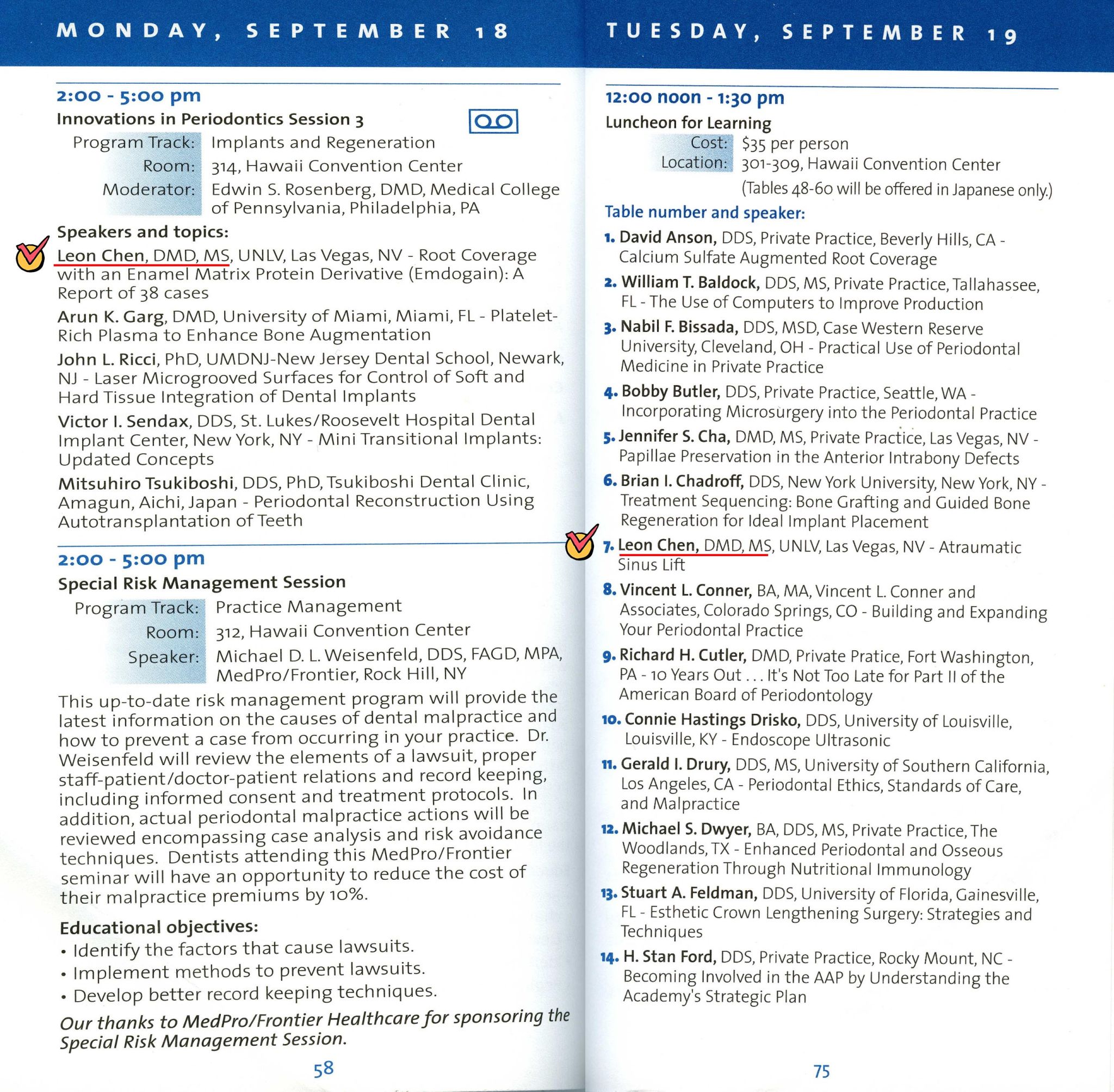 MONDAY, SEPTEMBER 18

2:00 - 5:00 pm
Innovations in Periodontics Session 3

Program Track: Implants and Regeneration
Room: 314, Hawaii Convention Center
Moderator: Edwin S. Rosenberg, DMD, Medical College of Pennsylvania, Philadelphia, PA

Speakers and topics:

Leon Chen, DMD, MS, UNLV, Las Vegas, NV - Root Coverage with an Enamel Matrix Protein Derivative (Emdogain): A Report of 38 cases

Arun K. Garg, DMD, University of Miami, Miami, FL - Platelet-Rich Plasma to Enhance Bone Augmentation

John L. Ricci, PhD, UMDNJ-New Jersey Dental School, Newark, NJ - Laser Microgrooved Surfaces for Control of Soft and Hard Tissue Integration of Dental Implants

Victor I. Sendax, DDS, St. Lukes/Roosevelt Hospital Dental Implant Center, New York, NY - Mini Transitional Implants: Updated Concepts

Mitsuhiro Tsukiboshi, DDS, PhD, Tsukiboshi Dental Clinic, Amagun, Aichi, Japan - Periodontal Reconstruction Using Autotransplantation of Teeth

2:00 - 5:00 pm
Special Risk Management Session

Program Track: Practice Management
Room: 312, Hawaii Convention Center
Speaker: Michael D. L. Weisenfeld, DDS, FAGD, MPA, MedPro/Frontier, Rock Hill, NY

This up-to-date risk management program will provide the latest information on the causes of dental malpractice and how to prevent a case from occurring in your practice. Dr. Weisenfeld will review the elements of a lawsuit, proper staff-patient/doctor-patient relations and record keeping, including informed consent and treatment protocols. In addition, actual periodontal malpractice actions will be reviewed encompassing case analysis and risk avoidance techniques. Dentists attending this MedPro/Frontier seminar will have an opportunity to reduce the cost of their malpractice premiums by 10%.

Educational objectives:
• Identify the factors that cause lawsuits.
• Implement methods to prevent lawsuits.
• Develop better record keeping techniques.

Our thanks to MedPro/Frontier Healthcare for sponsoring the Special Risk Management Session.

58

TUESDAY, SEPTEMBER 19

12:00 noon - 1:30 pm
Luncheon for Learning

Cost: $35 per person
Location: 301-309, Hawaii Convention Center
(Tables 48-60 will be offered in Japanese only.)

Table number and speaker:

1. David Anson, DDS, Private Practice, Beverly Hills, CA - Calcium Sulfate Augmented Root Coverage
2. William T. Baldock, DDS, MS, Private Practice, Tallahassee, FL - The Use of Computers to Improve Production
3. Nabil F. Bissada, DDS, MSD, Case Western Reserve University, Cleveland, OH - Practical Use of Periodontal Medicine in Private Practice
4. Bobby Butler, DDS, Private Practice, Seattle, WA - Incorporating Microsurgery into the Periodontal Practice
5. Jennifer S. Cha, DMD, MS, Private Practice, Las Vegas, NV - Papillae Preservation in the Anterior Intrabony Defects
6. Brian I. Chadroff, DDS, New York University, New York, NY - Treatment Sequencing: Bone Grafting and Guided Bone Regeneration for Ideal Implant Placement
7. Leon Chen, DMD, MS, UNLV, Las Vegas, NV - Atraumatic Sinus Lift
8. Vincent L. Conner, BA, MA, Vincent L. Conner and Associates, Colorado Springs, CO - Building and Expanding Your Periodontal Practice
9. Richard H. Cutler, DMD, Private Pratice, Fort Washington, PA - 10 Years Out . . . It's Not Too Late for Part II of the American Board of Periodontology
10. Connie Hastings Drisko, DDS, University of Louisville, Louisville, KY - Endoscope Ultrasonic
11. Gerald I. Drury, DDS, MS, University of Southern California, Los Angeles, CA - Periodontal Ethics, Standards of Care, and Malpractice
12. Michael S. Dwyer, BA, DDS, MS, Private Practice, The Woodlands, TX - Enhanced Periodontal and Osseous Regeneration Through Nutritional Immunology
13. Stuart A. Feldman, DDS, University of Florida, Gainesville, FL - Esthetic Crown Lengthening Surgery: Strategies and Techniques
14. H. Stan Ford, DDS, Private Practice, Rocky Mount, NC - Becoming Involved in the AAP by Understanding the Academy's Strategic Plan

75